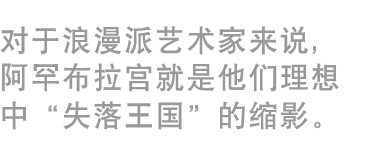 对于浪漫派艺术家来说，阿罕布拉宫就是他们理想中“失落王国”的缩影。